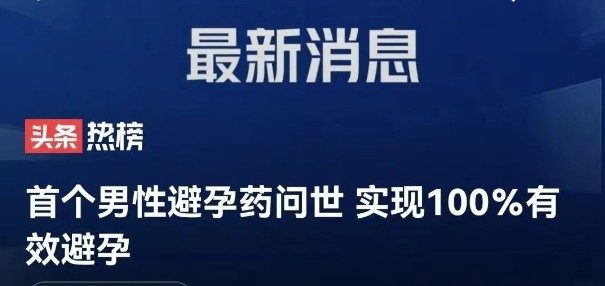 最新消息

头条 热榜

首个男性避孕药问世 实现100%有效避孕